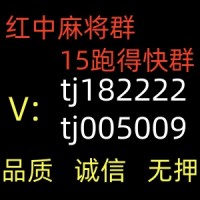 红中麻将群
15跑得快群
V: tj182222
tj005009
品质 诚信 无押